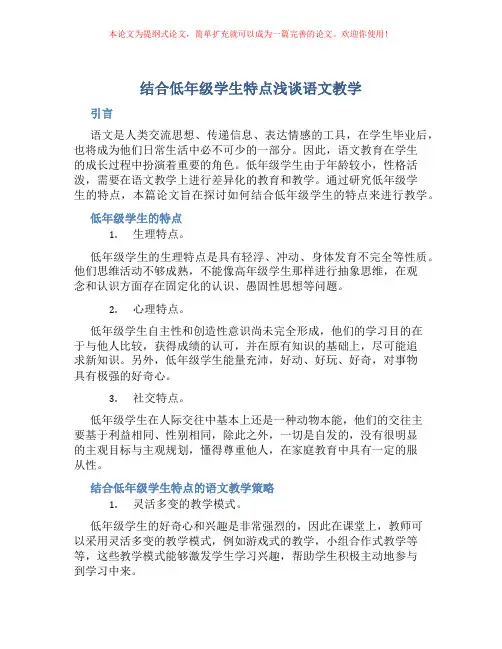 本论文为提纲式论文，简单扩充就可以成为一篇完善的论文。欢迎你使用！

结合低年级学生特点浅谈语文教学

引言

语文是人类交流思想、传递信息、表达情感的工具，在学生毕业后，也将成为他们日常生活中必不可少的一部分。因此，语文教育在学生的成长过程中扮演着重要的角色。低年级学生由于年龄较小，性格活泼，需要在语文教学上进行差异化的教育和教学。通过研究低年级学生的特点，本篇论文旨在探讨如何结合低年级学生的特点来进行教学。

低年级学生的特点

1. 生理特点。

低年级学生的生理特点是具有轻浮、冲动、身体发育不完全等性质。他们思维活动不够成熟，不能像高年级学生那样进行抽象思维，在观念和认识方面存在固定化的认识、愚固性思想等问题。

2. 心理特点。

低年级学生自主性和创造性意识尚未完全形成，他们的学习目的在于与他人比较，获得成绩的认可，并在原有知识的基础上，尽可能追求新知识。另外，低年级学生能量充沛，好动、好玩、好奇，对事物具有极强的好奇心。

3. 社交特点。

低年级学生在人际交往中基本上还是一种动物本能，他们的交往主要基于利益相同、性别相同，除此之外，一切是自发的，没有很明显的主观目标与主观规划，懂得尊重他人，在家庭教育中具有一定的服从性。

结合低年级学生特点的语文教学策略

1. 灵活多变的教学模式。

低年级学生的好奇心和兴趣是非常强烈的，因此在课堂上，教师可以采用灵活多变的教学模式，例如游戏式的教学，小组合作式教学等等，这些教学模式能够激发学生学习兴趣，帮助学生积极主动地参与到学习中来。